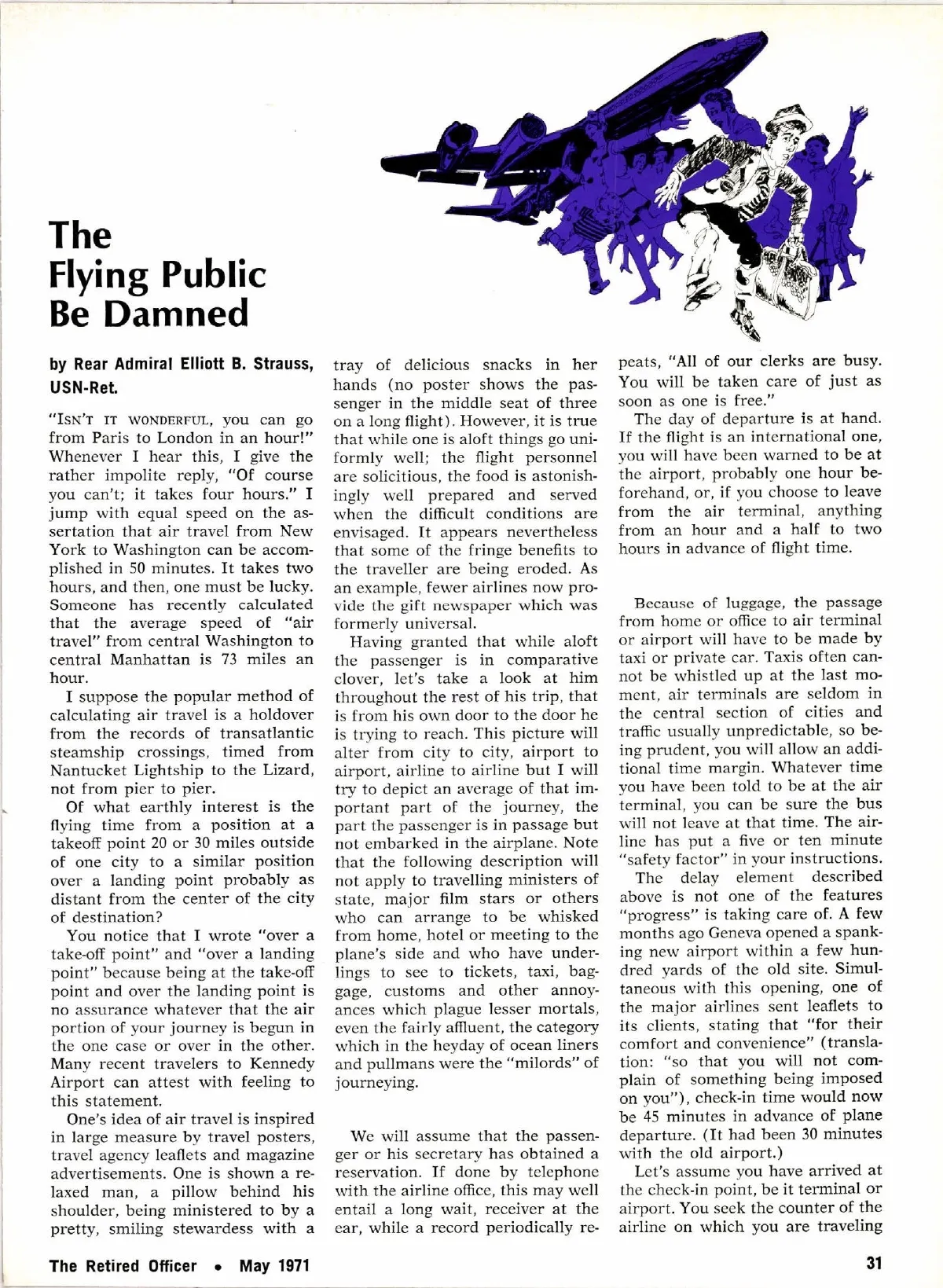 The Flying Public Be Damned

by Rear Admiral Elliott B. Strauss, USN-Ret.

"ISN'T IT WONDERFUL, you can go from Paris to London in an hour!" Whenever I hear this, I give the rather impolite reply, "Of course you can't; it takes four hours." I jump with equal speed on the assertation that air travel from New York to Washington can be accomplished in 50 minutes. It takes two hours, and then, one must be lucky. Someone has recently calculated that the average speed of "air travel" from central Washington to central Manhattan is 73 miles an hour.

I suppose the popular method of calculating air travel is a holdover from the records of transatlantic steamship crossings, timed from Nantucket Lightship to the Lizard, not from pier to pier.

Of what earthly interest is the flying time from a position at a takeoff point 20 or 30 miles outside of one city to a similar position over a landing point probably as distant from the center of the city of destination?

You notice that I wrote "over a take-off point" and "over a landing point" because being at the take-off point and over the landing point is no assurance whatever that the air portion of your journey is begun in the one case or over in the other. Many recent travelers to Kennedy Airport can attest with feeling to this statement.

One's idea of air travel is inspired in large measure by travel posters, travel agency leaflets and magazine advertisements. One is shown a relaxed man, a pillow behind his shoulder, being ministered to by a pretty, smiling stewardess with a tray of delicious snacks in her hands (no poster shows the passenger in the middle seat of three on a long flight). However, it is true that while one is aloft things go uniformly well; the flight personnel are solicitious, the food is astonishingly well prepared and served when the difficult conditions are envisaged. It appears nevertheless that some of the fringe benefits to the traveller are being eroded. As an example, fewer airlines now provide the gift newspaper which was formerly universal.

Having granted that while aloft the passenger is in comparative clover, let's take a look at him throughout the rest of his trip, that is from his own door to the door he is trying to reach. This picture will alter from city to city, airport to airport, airline to airline but I will try to depict an average of that important part of the journey, the part the passenger is in passage but not embarked in the airplane. Note that the following description will not apply to travelling ministers of state, major film stars or others who can arrange to be whisked from home, hotel or meeting to the plane's side and who have underlings to see to tickets, taxi, baggage, customs and other annoyances which plague lesser mortals, even the fairly affluent, the category which in the heyday of ocean liners and pullmans were the "milords" of journeying.

We will assume that the passenger or his secretary has obtained a reservation. If done by telephone with the airline office, this may well entail a long wait, receiver at the ear, while a record periodically repeats, "All of our clerks are busy. You will be taken care of just as soon as one is free."

The day of departure is at hand. If the flight is an international one, you will have been warned to be at the airport, probably one hour beforehand, or, if you choose to leave from the air terminal, anything from an hour and a half to two hours in advance of flight time.

Because of luggage, the passage from home or office to air terminal or airport will have to be made by taxi or private car. Taxis often cannot be whistled up at the last moment, air terminals are seldom in the central section of cities and traffic usually unpredictable, so being prudent, you will allow an additional time margin. Whatever time you have been told to be at the air terminal, you can be sure the bus will not leave at that time. The airline has put a five or ten minute "safety factor" in your instructions.

The delay element described above is not one of the features "progress" is taking care of. A few months ago Geneva opened a spanking new airport within a few hundred yards of the old site. Simultaneous with this opening, one of the major airlines sent leaflets to its clients, stating that "for their comfort and convenience" (translation: "so that you will not complain of something being imposed on you"), check-in time would now be 45 minutes in advance of plane departure. (It had been 30 minutes with the old airport.)

Let's assume you have arrived at the check-in point, be it terminal or airport. You seek the counter of the airline on which you are traveling

The Retired Officer • May 1971

31